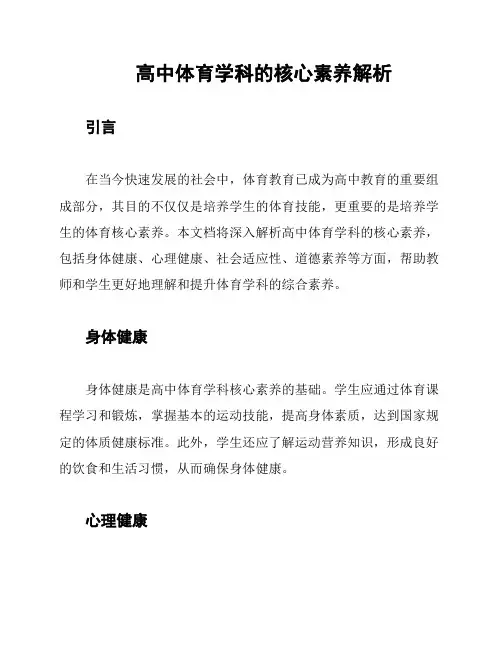 高中体育学科的核心素养解析

引言

在当今快速发展的社会中，体育教育已成为高中教育的重要组成部分，其目的不仅仅是培养学生的体育技能，更重要的是培养学生的体育核心素养。本文档将深入解析高中体育学科的核心素养，包括身体健康、心理健康、社会适应性、道德素养等方面，帮助教师和学生更好地理解和提升体育学科的综合素养。

身体健康

身体健康是高中体育学科核心素养的基础。学生应通过体育课程学习和锻炼，掌握基本的运动技能，提高身体素质，达到国家规定的体质健康标准。此外，学生还应了解运动营养知识，形成良好的饮食和生活习惯，从而确保身体健康。

心理健康